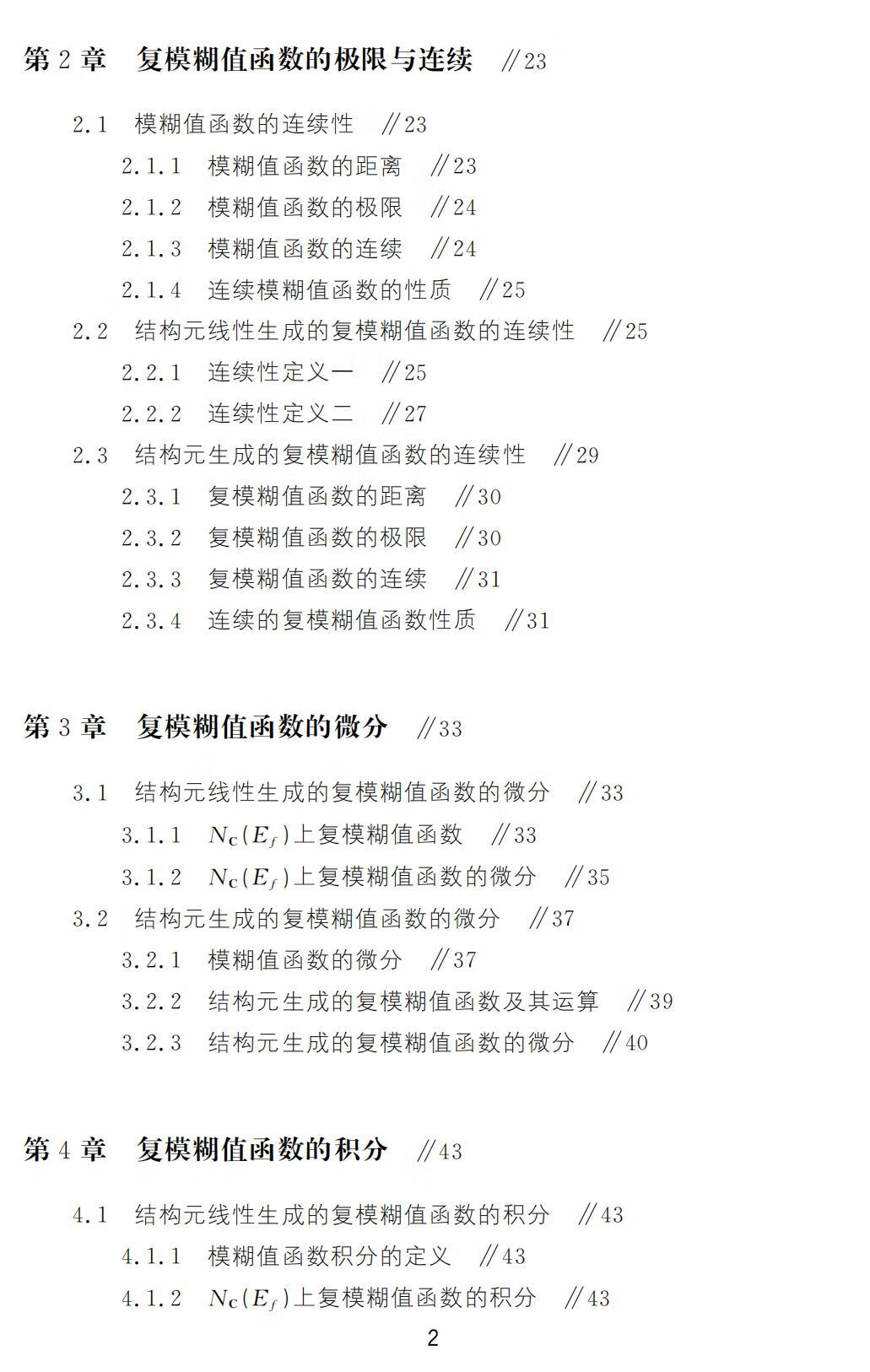 第 2 章　复模糊值函数的极限与连续　//23

2.1　模糊值函数的连续性　//23

2.1.1　模糊值函数的距离　//23

2.1.2　模糊值函数的极限　//24

2.1.3　模糊值函数的连续　//24

2.1.4　连续模糊值函数的性质　//25

2.2　结构元线性生成的复模糊值函数的连续性　//25

2.2.1　连续性定义一　//25

2.2.2　连续性定义二　//27

2.3　结构元生成的复模糊值函数的连续性　//29

2.3.1　复模糊值函数的距离　//30

2.3.2　复模糊值函数的极限　//30

2.3.3　复模糊值函数的连续　//31

2.3.4　连续的复模糊值函数性质　//31

第 3 章　复模糊值函数的微分　//33

3.1　结构元线性生成的复模糊值函数的微分　//33

3.1.1　$N_{\mathbf{C}}(E_f)$上复模糊值函数　//33

3.1.2　$N_{\mathbf{C}}(E_f)$上复模糊值函数的微分　//35

3.2　结构元生成的复模糊值函数的微分　//37

3.2.1　模糊值函数的微分　//37

3.2.2　结构元生成的复模糊值函数及其运算　//39

3.2.3　结构元生成的复模糊值函数的微分　//40

第 4 章　复模糊值函数的积分　//43

4.1　结构元线性生成的复模糊值函数的积分　//43

4.1.1　模糊值函数积分的定义　//43

4.1.2　$N_{\mathbf{C}}(E_f)$上复模糊值函数的积分　//43

2